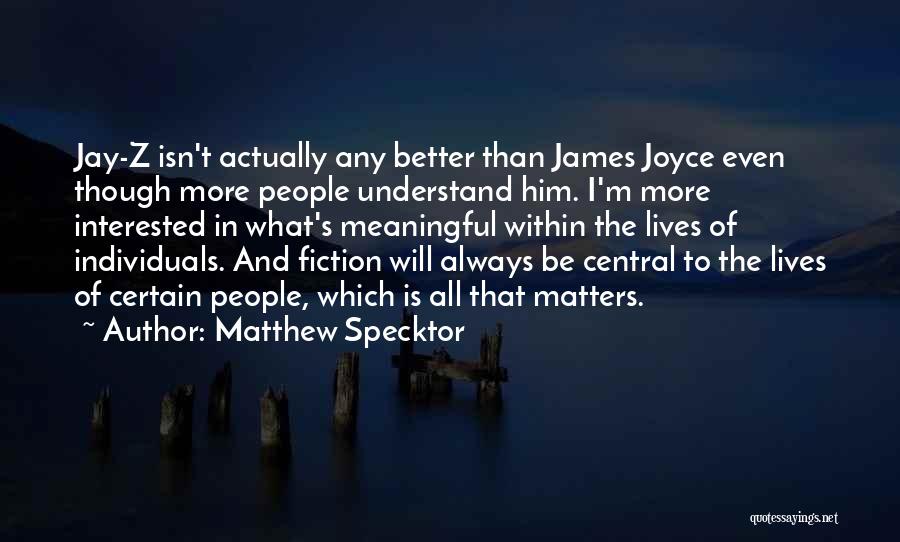 Jay-Z isn't actually any better than James Joyce even though more people understand him. I'm more interested in what's meaningful within the lives of individuals. And fiction will always be central to the lives of certain people, which is all that matters.

~ Author: Matthew Specktor

quotessayings.net